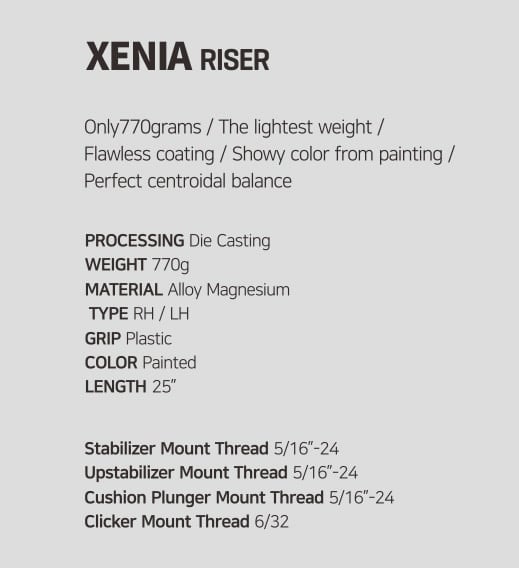 XENIA RISER

Only770grams / The lightest weight / Flawless coating / Showy color from painting / Perfect centroidal balance

PROCESSING Die Casting
WEIGHT 770g
MATERIAL Alloy Magnesium
TYPE RH / LH
GRIP Plastic
COLOR Painted
LENGTH 25"

Stabilizer Mount Thread 5/16"-24
Upstabilizer Mount Thread 5/16"-24
Cushion Plunger Mount Thread 5/16"-24
Clicker Mount Thread 6/32